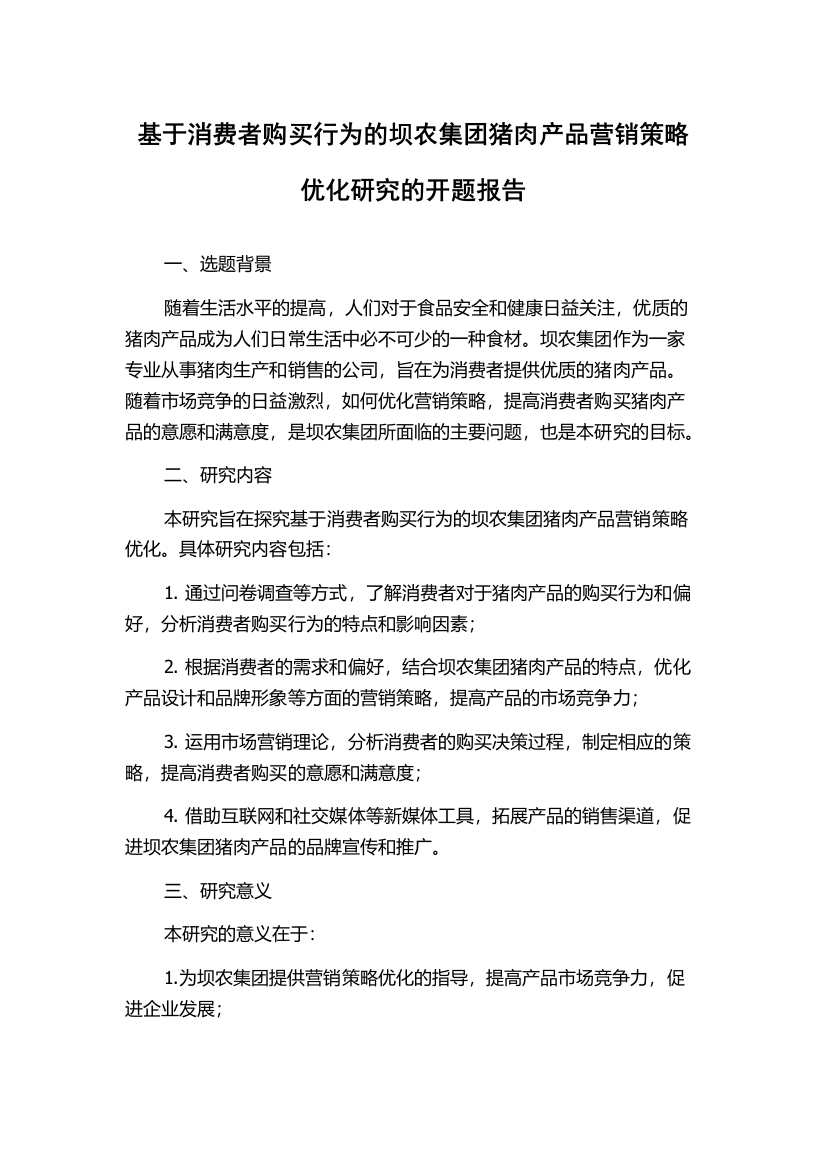 基于消费者购买行为的坝农集团猪肉产品营销策略优化研究的开题报告

一、选题背景

随着生活水平的提高，人们对于食品安全和健康日益关注，优质的猪肉产品成为人们日常生活中必不可少的一种食材。坝农集团作为一家专业从事猪肉生产和销售的公司，旨在为消费者提供优质的猪肉产品。随着市场竞争的日益激烈，如何优化营销策略，提高消费者购买猪肉产品的意愿和满意度，是坝农集团所面临的主要问题，也是本研究的目标。

二、研究内容

本研究旨在探究基于消费者购买行为的坝农集团猪肉产品营销策略优化。具体研究内容包括：

1. 通过问卷调查等方式，了解消费者对于猪肉产品的购买行为和偏好，分析消费者购买行为的特点和影响因素；

2. 根据消费者的需求和偏好，结合坝农集团猪肉产品的特点，优化产品设计和品牌形象等方面的营销策略，提高产品的市场竞争力；

3. 运用市场营销理论，分析消费者的购买决策过程，制定相应的策略，提高消费者购买的意愿和满意度；

4. 借助互联网和社交媒体等新媒体工具，拓展产品的销售渠道，促进坝农集团猪肉产品的品牌宣传和推广。

三、研究意义

本研究的意义在于：

1.为坝农集团提供营销策略优化的指导，提高产品市场竞争力，促进企业发展；